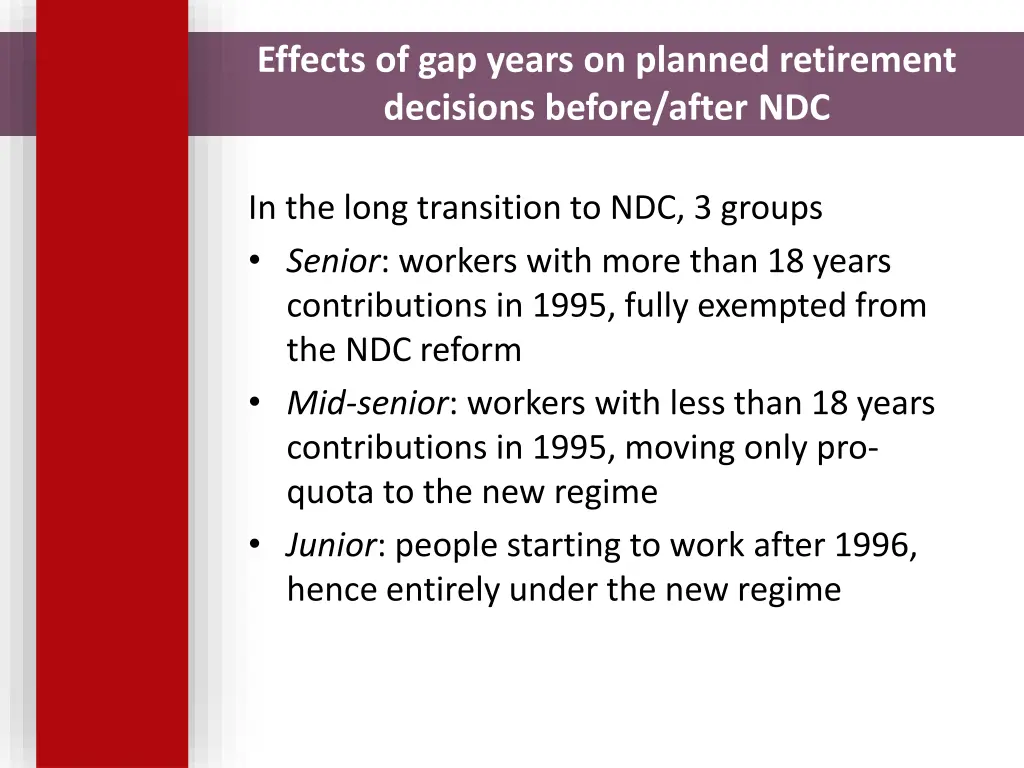 Effects of gap years on planned retirement decisions before/after NDC

In the long transition to NDC, 3 groups

• Senior: workers with more than 18 years contributions in 1995, fully exempted from the NDC reform
• Mid-senior: workers with less than 18 years contributions in 1995, moving only pro-quota to the new regime
• Junior: people starting to work after 1996, hence entirely under the new regime